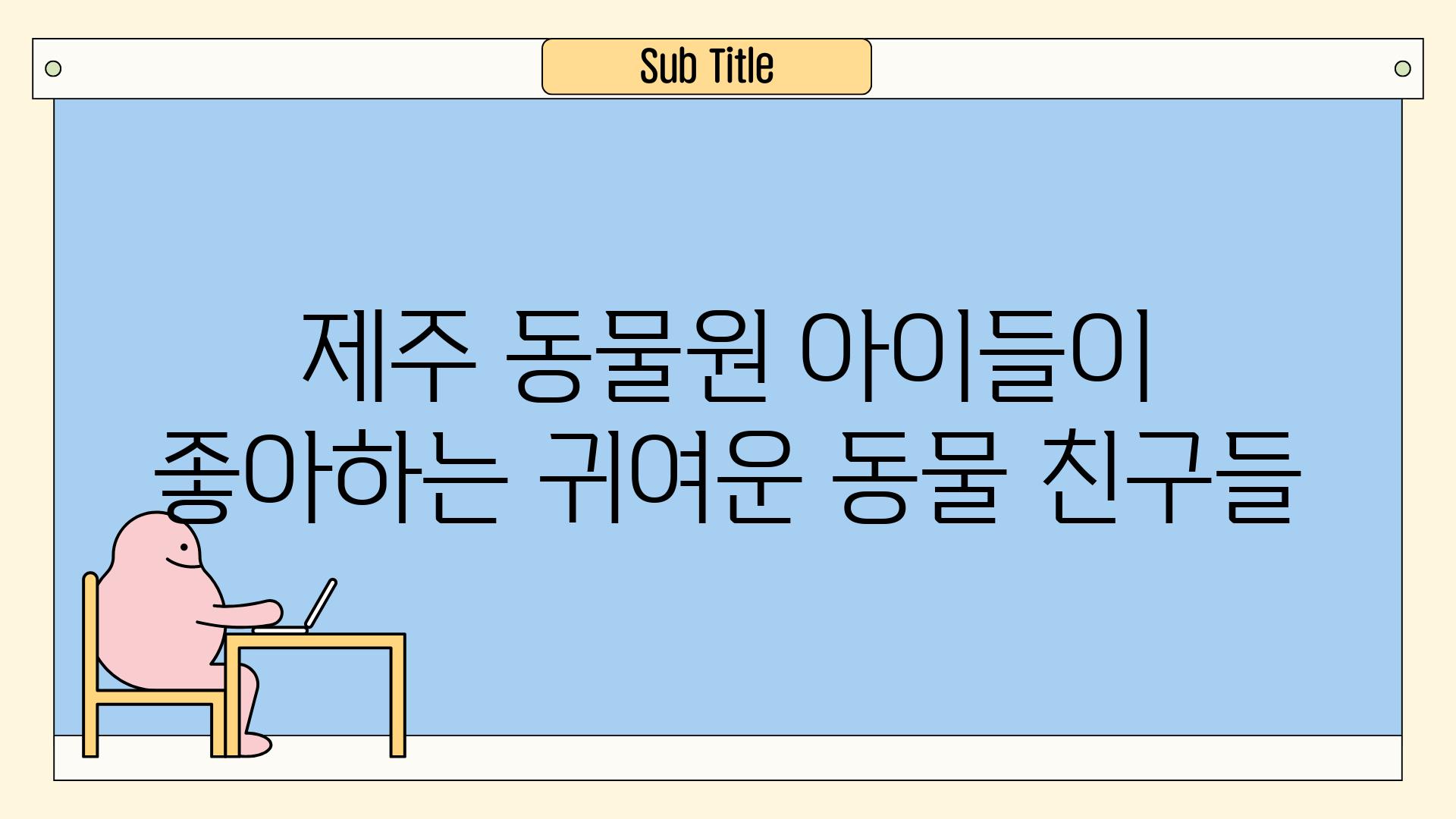 Sub Title

제주 동물원 아이들이 좋아하는 귀여운 동물 친구들